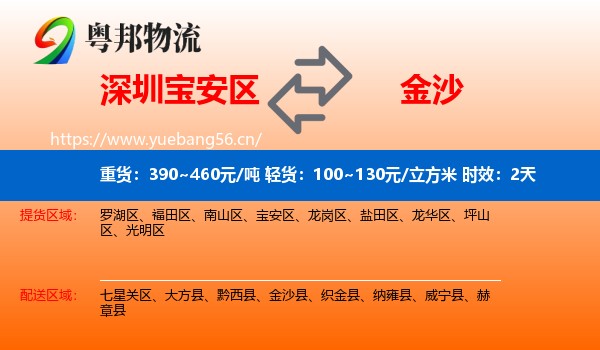 粤邦物流

深圳宝安区

金沙

https://www.yuebang56.cn/

重货：390~460元/吨 轻货：100~130元/立方米 时效：2天

提货区域：

罗湖区、福田区、南山区、宝安区、龙岗区、盐田区、龙华区、坪山区、光明区

配送区域：

七星关区、大方县、黔西县、金沙县、织金县、纳雍县、威宁县、赫章县